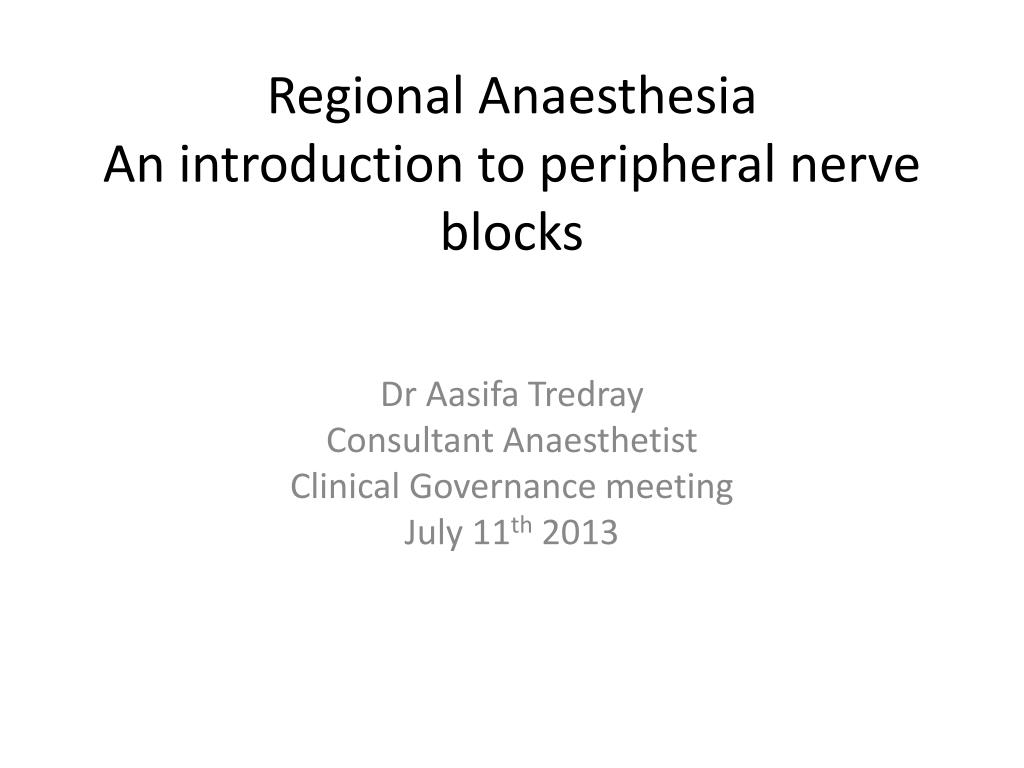 Regional Anaesthesia
An introduction to peripheral nerve blocks

Dr Aasifa Tredray
Consultant Anaesthetist
Clinical Governance meeting
July 11$^{th}$ 2013